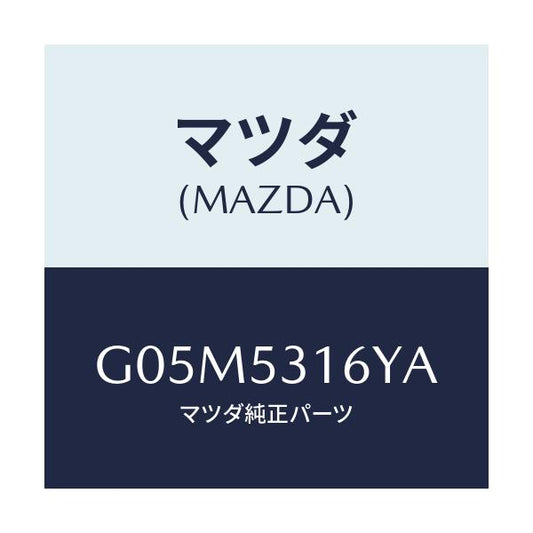 マツダ
(MAZDA)

G05M5316YA
マツダ純正パーツ